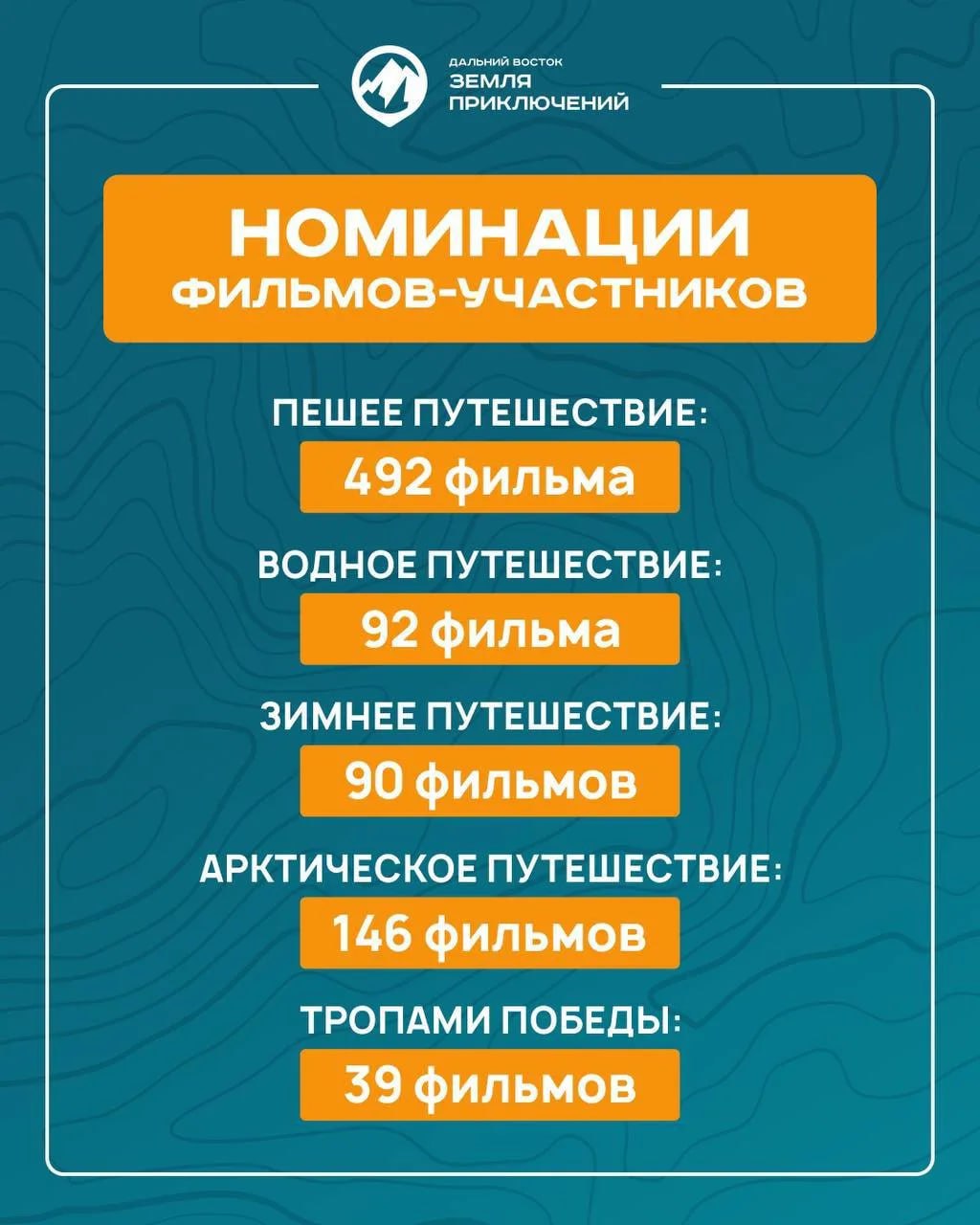 ДАЛЬНИЙ ВОСТОК
ЗЕМЛЯ
ПРИКЛЮЧЕНИЙ

НОМИНАЦИИ
ФИЛЬМОВ-УЧАСТНИКОВ

ПЕШЕЕ ПУТЕШЕСТВИЕ:
492 фильма

ВОДНОЕ ПУТЕШЕСТВИЕ:
92 фильма

ЗИМНЕЕ ПУТЕШЕСТВИЕ:
90 фильмов

АРКТИЧЕСКОЕ ПУТЕШЕСТВИЕ:
146 фильмов

ТРОПАМИ ПОБЕДЫ:
39 фильмов